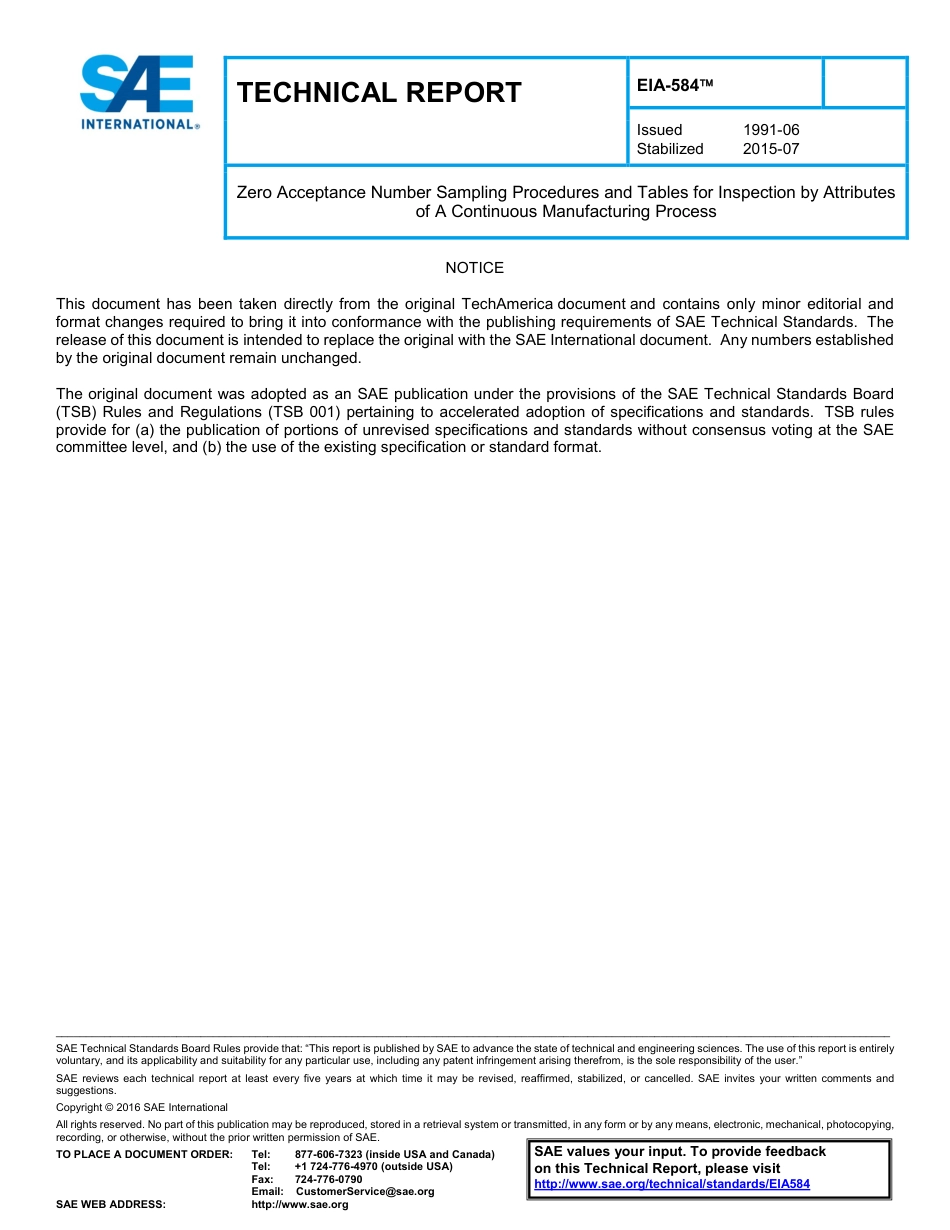 SAE INTERNATIONAL®

TECHNICAL REPORT

EIA-584™

Issued 1991-06
Stabilized 2015-07

Zero Acceptance Number Sampling Procedures and Tables for Inspection by Attributes of A Continuous Manufacturing Process

NOTICE

This document has been taken directly from the original TechAmerica document and contains only minor editorial and format changes required to bring it into conformance with the publishing requirements of SAE Technical Standards. The release of this document is intended to replace the original with the SAE International document. Any numbers established by the original document remain unchanged.

The original document was adopted as an SAE publication under the provisions of the SAE Technical Standards Board (TSB) Rules and Regulations (TSB 001) pertaining to accelerated adoption of specifications and standards. TSB rules provide for (a) the publication of portions of unrevised specifications and standards without consensus voting at the SAE committee level, and (b) the use of the existing specification or standard format.

SAE Technical Standards Board Rules provide that: "This report is published by SAE to advance the state of technical and engineering sciences. The use of this report is entirely voluntary, and its applicability and suitability for any particular use, including any patent infringement arising therefrom, is the sole responsibility of the user."

SAE reviews each technical report at least every five years at which time it may be revised, reaffirmed, stabilized, or cancelled. SAE invites your written comments and suggestions.

Copyright © 2016 SAE International

All rights reserved. No part of this publication may be reproduced, stored in a retrieval system or transmitted, in any form or by any means, electronic, mechanical, photocopying, recording, or otherwise, without the prior written permission of SAE.

TO PLACE A DOCUMENT ORDER: Tel: 877-606-7323 (inside USA and Canada)
Tel: +1 724-776-4970 (outside USA)
Fax: 724-776-0790
Email: CustomerService@sae.org
SAE WEB ADDRESS: http://www.sae.org

SAE values your input. To provide feedback on this Technical Report, please visit
http://www.sae.org/technical/standards/EIA584